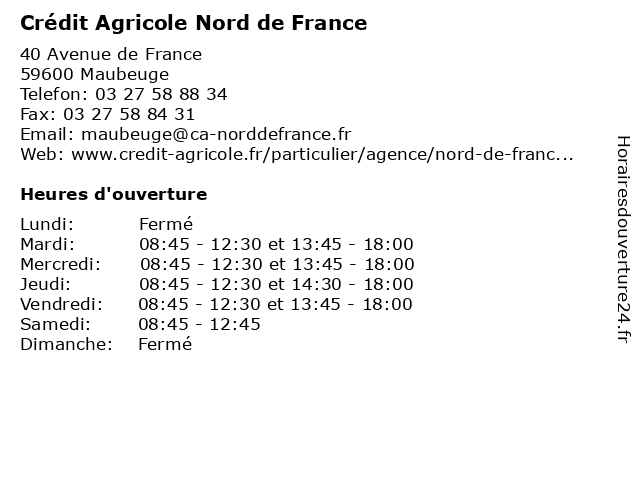 Crédit Agricole Nord de France

40 Avenue de France
59600 Maubeuge
Telefon: 03 27 58 88 34
Fax: 03 27 58 84 31
Email: maubeuge@ca-norddefrance.fr
Web: www.credit-agricole.fr/particulier/agence/nord-de-franc...

Heures d'ouverture

| | |
|---|---|
| Lundi: | Fermé |
| Mardi: | 08:45 - 12:30 et 13:45 - 18:00 |
| Mercredi: | 08:45 - 12:30 et 13:45 - 18:00 |
| Jeudi: | 08:45 - 12:30 et 14:30 - 18:00 |
| Vendredi: | 08:45 - 12:30 et 13:45 - 18:00 |
| Samedi: | 08:45 - 12:45 |
| Dimanche: | Fermé |

Horairesdouverture24.fr